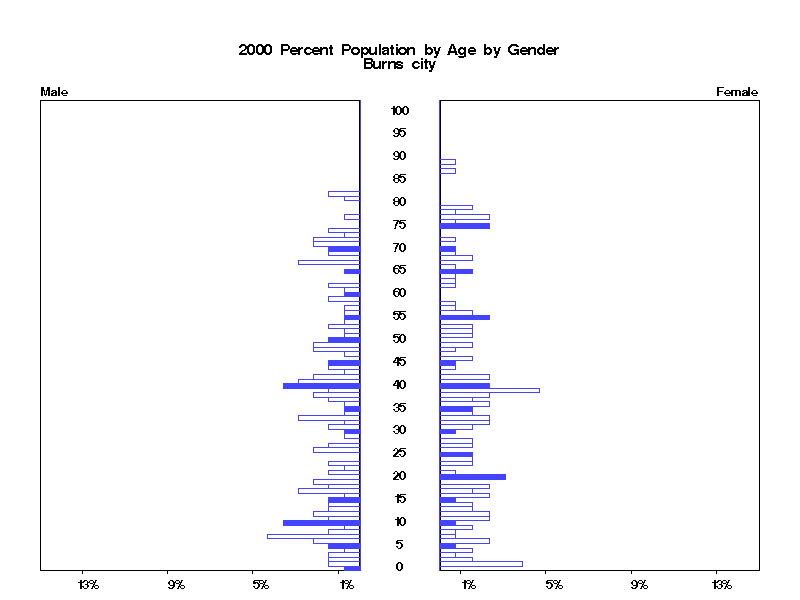 2000 Percent Population by Age by Gender
Burns city

Male

Female

100
95
90
85
80
75
70
65
60
55
50
45
40
35
30
25
20
15
10
5
0

13%
9%
5%
1%

1%
5%
9%
13%